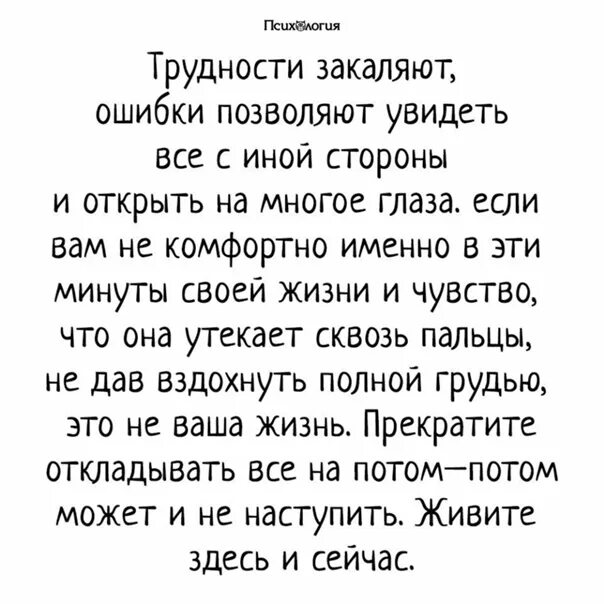 Психология

Трудности закаляют, ошибки позволяют увидеть все с иной стороны и открыть на многое глаза. если вам не комфортно именно в эти минуты своей жизни и чувство, что она утекает сквозь пальцы, не дав вздохнуть полной грудью, это не ваша жизнь. Прекратите откладывать все на потом—потом может и не наступить. Живите здесь и сейчас.